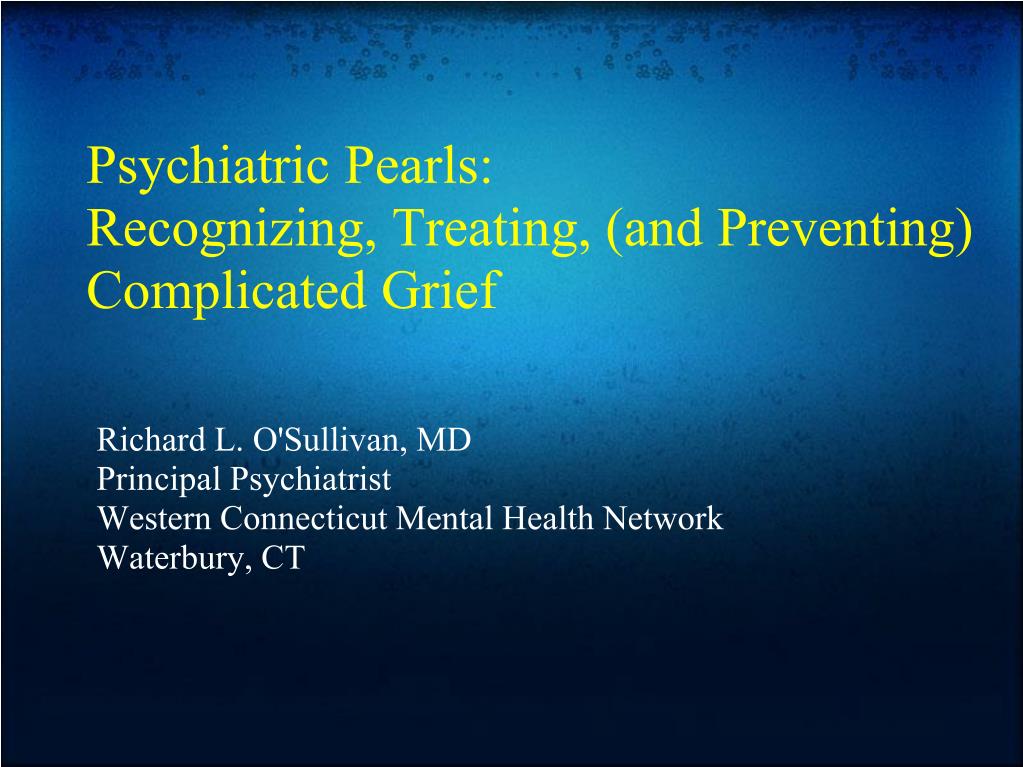 Psychiatric Pearls:
Recognizing, Treating, (and Preventing) Complicated Grief

Richard L. O'Sullivan, MD
Principal Psychiatrist
Western Connecticut Mental Health Network
Waterbury, CT